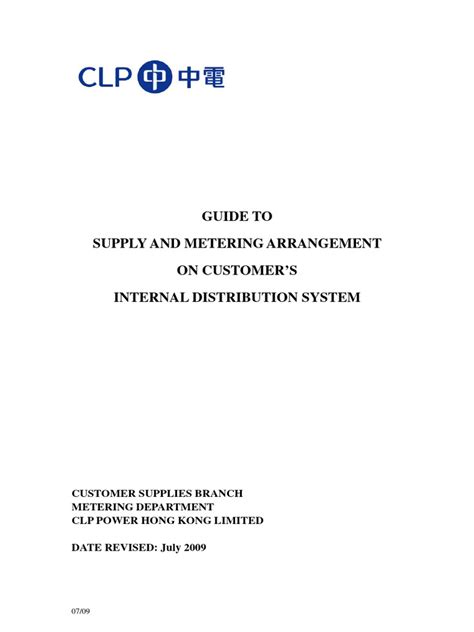 CLP 中電

GUIDE TO
SUPPLY AND METERING ARRANGEMENT
ON CUSTOMER'S
INTERNAL DISTRIBUTION SYSTEM

CUSTOMER SUPPLIES BRANCH
METERING DEPARTMENT
CLP POWER HONG KONG LIMITED

DATE REVISED: July 2009

07/09